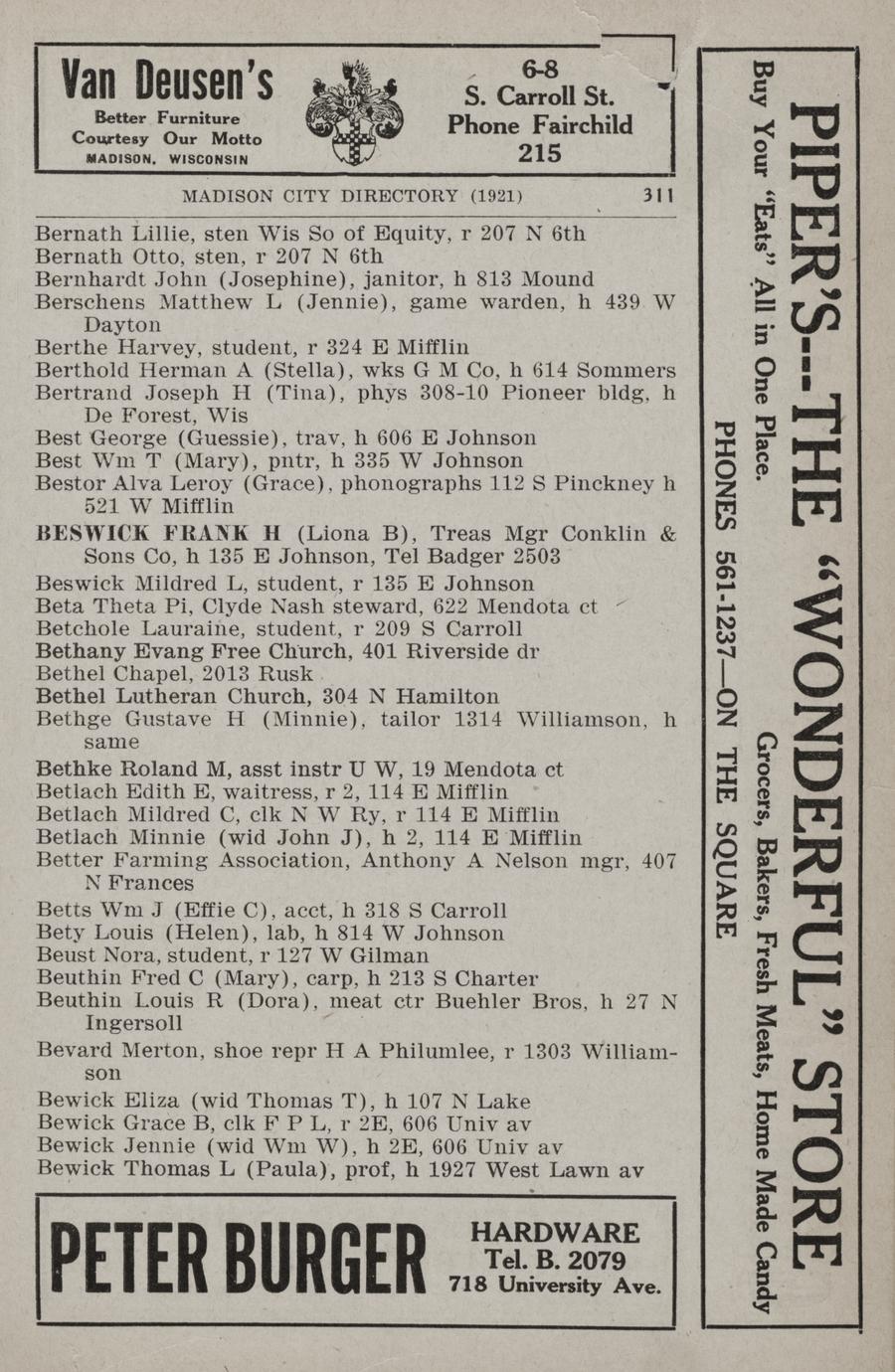 Van Deusen's
Better Furniture
Courtesy Our Motto
MADISON, WISCONSIN

6-8
S. Carroll St.
Phone Fairchild
215

MADISON CITY DIRECTORY (1921) 311

Bernath Lillie, sten Wis So of Equity, r 207 N 6th
Bernath Otto, sten, r 207 N 6th
Bernhardt John (Josephine), janitor, h 813 Mound
Berschens Matthew L (Jennie), game warden, h 439 W Dayton
Berthe Harvey, student, r 324 E Mifflin
Berthold Herman A (Stella), wks G M Co, h 614 Sommers
Bertrand Joseph H (Tina), phys 308-10 Pioneer bldg, h De Forest, Wis
Best George (Guessie), trav, h 606 E Johnson
Best Wm T (Mary), pntr, h 335 W Johnson
Bestor Alva Leroy (Grace), phonographs 112 S Pinckney h 521 W Mifflin
BESWICK FRANK H (Liona B), Treas Mgr Conklin & Sons Co, h 135 E Johnson, Tel Badger 2503
Beswick Mildred L, student, r 135 E Johnson
Beta Theta Pi, Clyde Nash steward, 622 Mendota ct
Betchole Lauraine, student, r 209 S Carroll
Bethany Evang Free Church, 401 Riverside dr
Bethel Chapel, 2013 Rusk
Bethel Lutheran Church, 304 N Hamilton
Bethge Gustave H (Minnie), tailor 1314 Williamson, h same
Bethke Roland M, asst instr U W, 19 Mendota ct
Betlach Edith E, waitress, r 2, 114 E Mifflin
Betlach Mildred C, clk N W Ry, r 114 E Mifflin
Betlach Minnie (wid John J), h 2, 114 E Mifflin
Better Farming Association, Anthony A Nelson mgr, 407 N Frances
Betts Wm J (Effie C), acct, h 318 S Carroll
Bety Louis (Helen), lab, h 814 W Johnson
Beust Nora, student, r 127 W Gilman
Beuthin Fred C (Mary), carp, h 213 S Charter
Beuthin Louis R (Dora), meat ctr Buehler Bros, h 27 N Ingersoll
Bevard Merton, shoe repr H A Philumlee, r 1303 Williamson
Bewick Eliza (wid Thomas T), h 107 N Lake
Bewick Grace B, clk F P L, r 2E, 606 Univ av
Bewick Jennie (wid Wm W), h 2E, 606 Univ av
Bewick Thomas L (Paula), prof, h 1927 West Lawn av

PETER BURGER
HARDWARE
Tel. B. 2079
718 University Ave.

PIPER'S--THE "WONDERFUL" STORE
Buy Your "Eats" All in One Place.
Grocers, Bakers, Fresh Meats, Home Made Candy
PHONES 561-1237—ON THE SQUARE